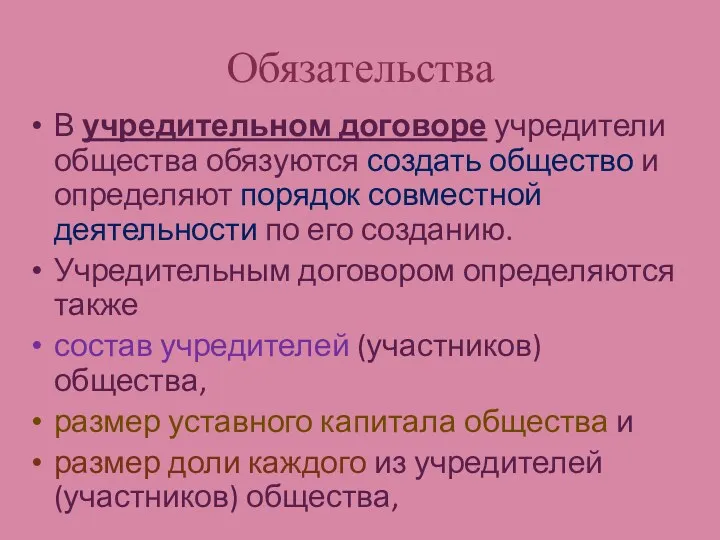 Обязательства

• В учредительном договоре учредители общества обязуются создать общество и определяют порядок совместной деятельности по его созданию.

• Учредительным договором определяются также

• состав учредителей (участников) общества,

• размер уставного капитала общества и

• размер доли каждого из учредителей (участников) общества,